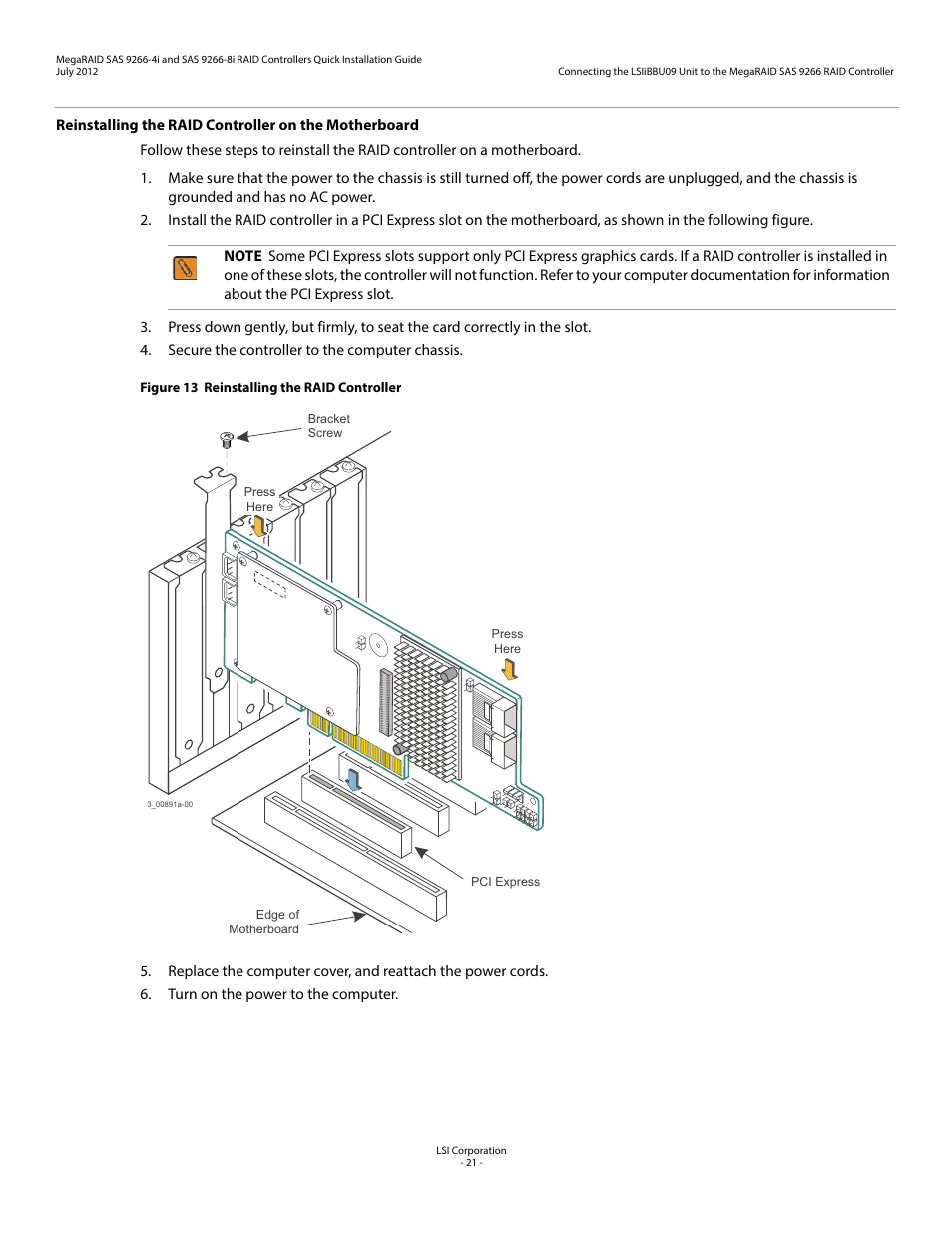 MegaRAID SAS 9266-4i and SAS 9266-8i RAID Controllers Quick Installation Guide
July 2012

Connecting the LSIiBBU09 Unit to the MegaRAID SAS 9266 RAID Controller

Reinstalling the RAID Controller on the Motherboard

Follow these steps to reinstall the RAID controller on a motherboard.

1. Make sure that the power to the chassis is still turned off, the power cords are unplugged, and the chassis is grounded and has no AC power.
2. Install the RAID controller in a PCI Express slot on the motherboard, as shown in the following figure.

NOTE Some PCI Express slots support only PCI Express graphics cards. If a RAID controller is installed in one of these slots, the controller will not function. Refer to your computer documentation for information about the PCI Express slot.

3. Press down gently, but firmly, to seat the card correctly in the slot.
4. Secure the controller to the computer chassis.

Figure 13 Reinstalling the RAID Controller

Bracket Screw

Press Here

Press Here

3_00891a-00

PCI Express

Edge of Motherboard

5. Replace the computer cover, and reattach the power cords.
6. Turn on the power to the computer.

LSI Corporation
- 21 -